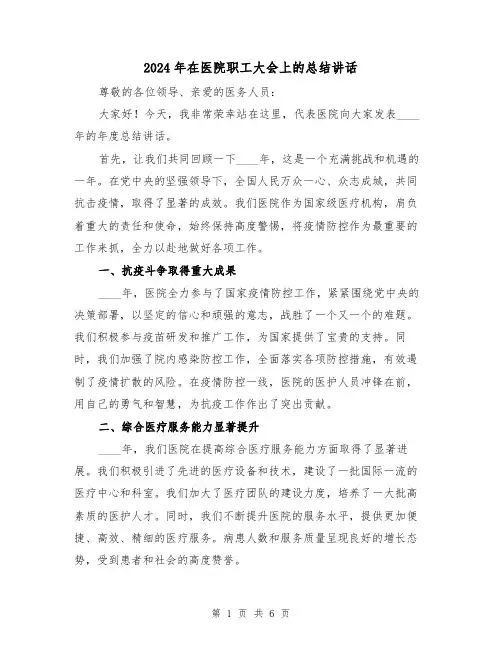 2024年在医院职工大会上的总结讲话

尊敬的各位领导、亲爱的医务人员：

大家好！今天，我非常荣幸站在这里，代表医院向大家发表____年的年度总结讲话。

首先，让我们共同回顾一下____年，这是一个充满挑战和机遇的一年。在党中央的坚强领导下，全国人民万众一心、众志成城，共同抗击疫情，取得了显著的成效。我们医院作为国家级医疗机构，肩负着重大的责任和使命，始终保持高度警惕，将疫情防控作为最重要的工作来抓，全力以赴地做好各项工作。

一、抗疫斗争取得重大成果

____年，医院全力参与了国家疫情防控工作，紧紧围绕党中央的决策部署，以坚定的信心和顽强的意志，战胜了一个又一个的难题。我们积极参与疫苗研发和推广工作，为国家提供了宝贵的支持。同时，我们加强了院内感染防控工作，全面落实各项防控措施，有效遏制了疫情扩散的风险。在疫情防控一线，医院的医护人员冲锋在前，用自己的勇气和智慧，为抗疫工作作出了突出贡献。

二、综合医疗服务能力显著提升

____年，我们医院在提高综合医疗服务能力方面取得了显著进展。我们积极引进了先进的医疗设备和技术，建设了一批国际一流的医疗中心和科室。我们加大了医疗团队的建设力度，培养了一大批高素质的医护人才。同时，我们不断提升医院的服务水平，提供更加便捷、高效、精细的医疗服务。病患人数和服务质量呈现良好的增长态势，受到患者和社会的高度赞誉。

第 1 页 共 6 页